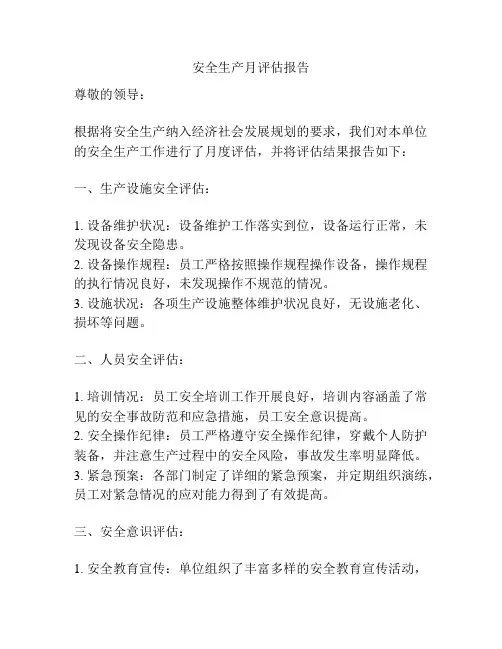 安全生产月评估报告

尊敬的领导：

根据将安全生产纳入经济社会发展规划的要求，我们对本单位的安全生产工作进行了月度评估，并将评估结果报告如下：

一、生产设施安全评估：

1. 设备维护状况：设备维护工作落实到位，设备运行正常，未发现设备安全隐患。
2. 设备操作规程：员工严格按照操作规程操作设备，操作规程的执行情况良好，未发现操作不规范的情况。
3. 设施状况：各项生产设施整体维护状况良好，无设施老化、损坏等问题。

二、人员安全评估：

1. 培训情况：员工安全培训工作开展良好，培训内容涵盖了常见的安全事故防范和应急措施，员工安全意识提高。
2. 安全操作纪律：员工严格遵守安全操作纪律，穿戴个人防护装备，并注意生产过程中的安全风险，事故发生率明显降低。
3. 紧急预案：各部门制定了详细的紧急预案，并定期组织演练，员工对紧急情况的应对能力得到了有效提高。

三、安全意识评估：

1. 安全教育宣传：单位组织了丰富多样的安全教育宣传活动，